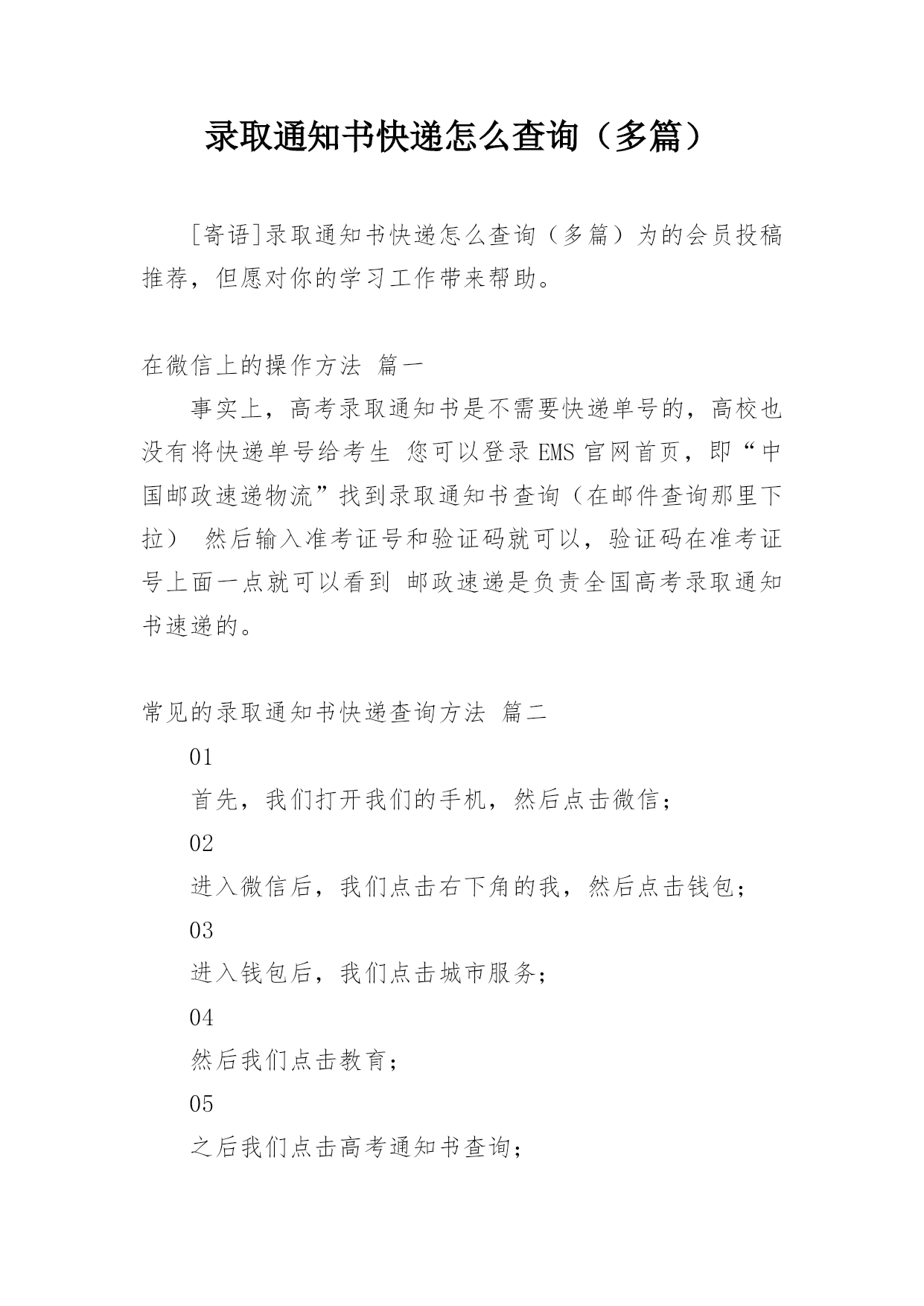 录取通知书快递怎么查询（多篇）

[寄语]录取通知书快递怎么查询（多篇）为的会员投稿推荐，但愿对你的学习工作带来帮助。

在微信上的操作方法 篇一

事实上，高考录取通知书是不需要快递单号的，高校也没有将快递单号给考生 您可以登录EMS官网首页，即“中国邮政速递物流”找到录取通知书查询（在邮件查询那里下拉） 然后输入准考证号和验证码就可以，验证码在准考证号上面一点就可以看到 邮政速递是负责全国高考录取通知书速递的。

常见的录取通知书快递查询方法 篇二

01

首先，我们打开我们的手机，然后点击微信；

02

进入微信后，我们点击右下角的我，然后点击钱包；

03

进入钱包后，我们点击城市服务；

04

然后我们点击教育；

05

之后我们点击高考通知书查询；